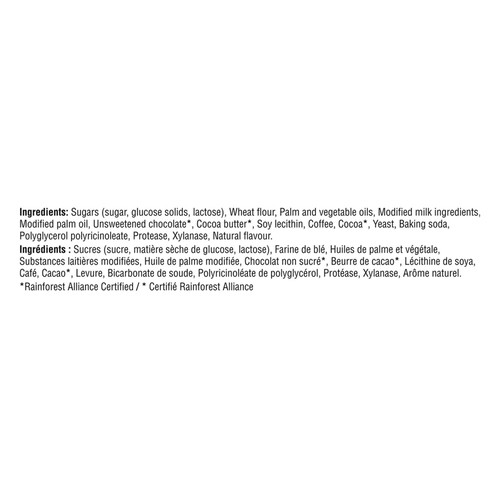 Ingredients: Sugars (sugar, glucose solids, lactose), Wheat flour, Palm and vegetable oils, Modified milk ingredients, Modified palm oil, Unsweetened chocolate*, Cocoa butter*, Soy lecithin, Coffee, Cocoa*, Yeast, Baking soda, Polyglycerol polyricinoleate, Protease, Xylanase, Natural flavour.

Ingrédients : Sucres (sucre, matière sèche de glucose, lactose), Farine de blé, Huiles de palme et végétale, Substances laitières modifiées, Huile de palme modifiée, Chocolat non sucré*, Beurre de cacao*, Lécithine de soya, Café, Cacao*, Levure, Bicarbonate de soude, Polyricinoléate de polyglycérol, Protéase, Xylanase, Arôme naturel.

*Rainforest Alliance Certified / * Certifié Rainforest Alliance